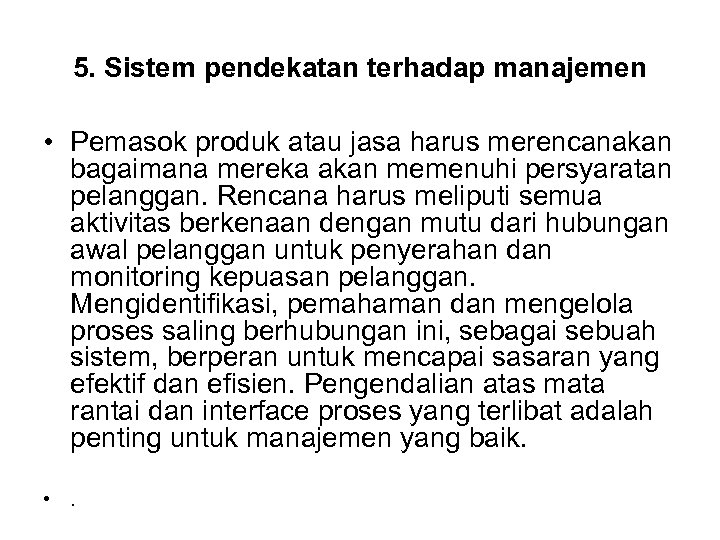 5. Sistem pendekatan terhadap manajemen

• Pemasok produk atau jasa harus merencanakan bagaimana mereka akan memenuhi persyaratan pelanggan. Rencana harus meliputi semua aktivitas berkenaan dengan mutu dari hubungan awal pelanggan untuk penyerahan dan monitoring kepuasan pelanggan. Mengidentifikasi, pemahaman dan mengelola proses saling berhubungan ini, sebagai sebuah sistem, berperan untuk mencapai sasaran yang efektif dan efisien. Pengendalian atas mata rantai dan interface proses yang terlibat adalah penting untuk manajemen yang baik.

• .